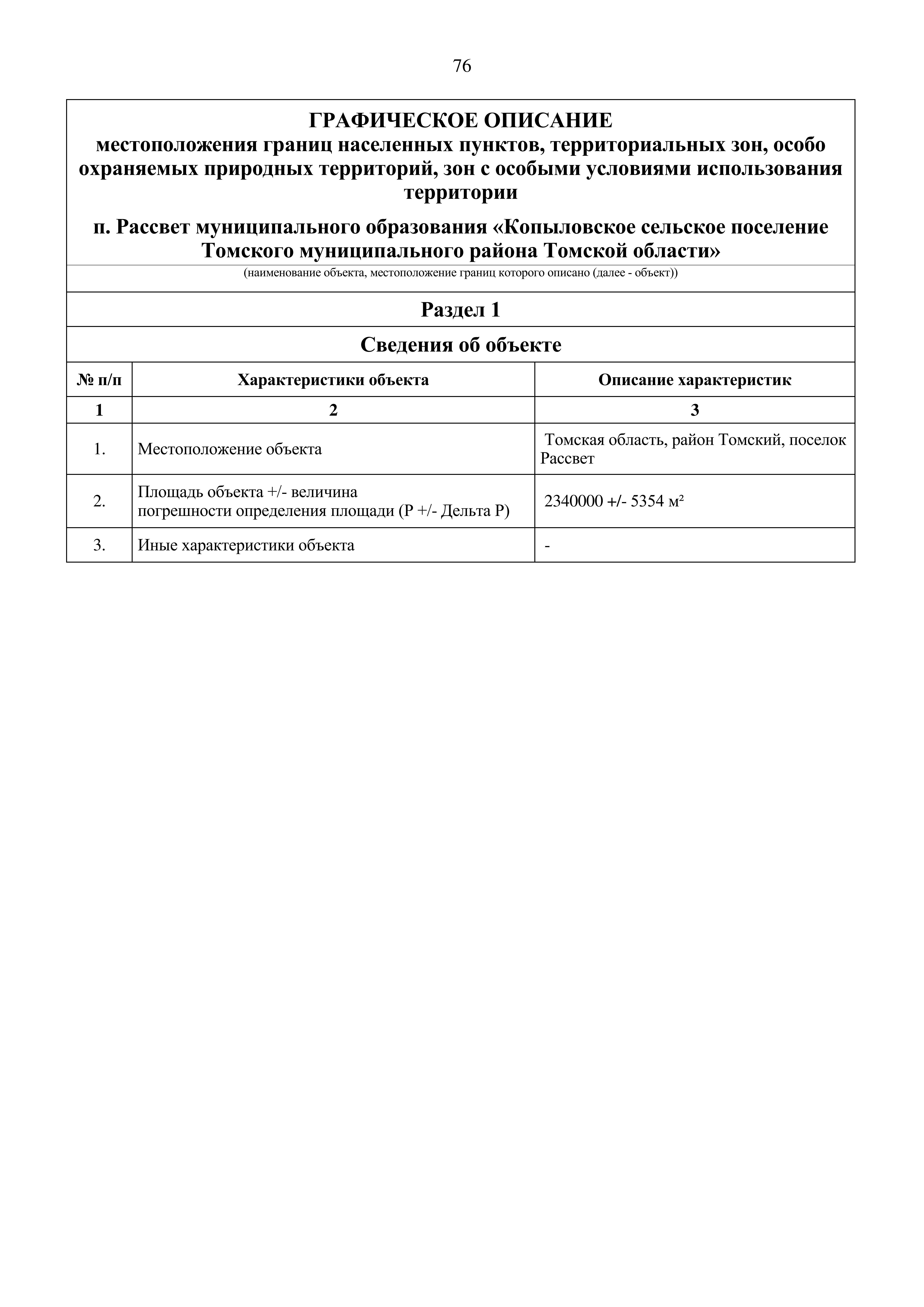 76

ГРАФИЧЕСКОЕ ОПИСАНИЕ
местоположения границ населенных пунктов, территориальных зон, особо охраняемых природных территорий, зон с особыми условиями использования территории

п. Рассвет муниципального образования «Копыловское сельское поселение Томского муниципального района Томской области»

(наименование объекта, местоположение границ которого описано (далее - объект))

Раздел 1

Сведения об объекте

| № п/п | Характеристики объекта | Описание характеристик |
|---|---|---|
| 1 | 2 | 3 |
| 1. | Местоположение объекта | Томская область, район Томский, поселок Рассвет |
| 2. | Площадь объекта +/- величина погрешности определения площади (Р +/- Дельта Р) | 2340000 +/- 5354 м² |
| 3. | Иные характеристики объекта | - |